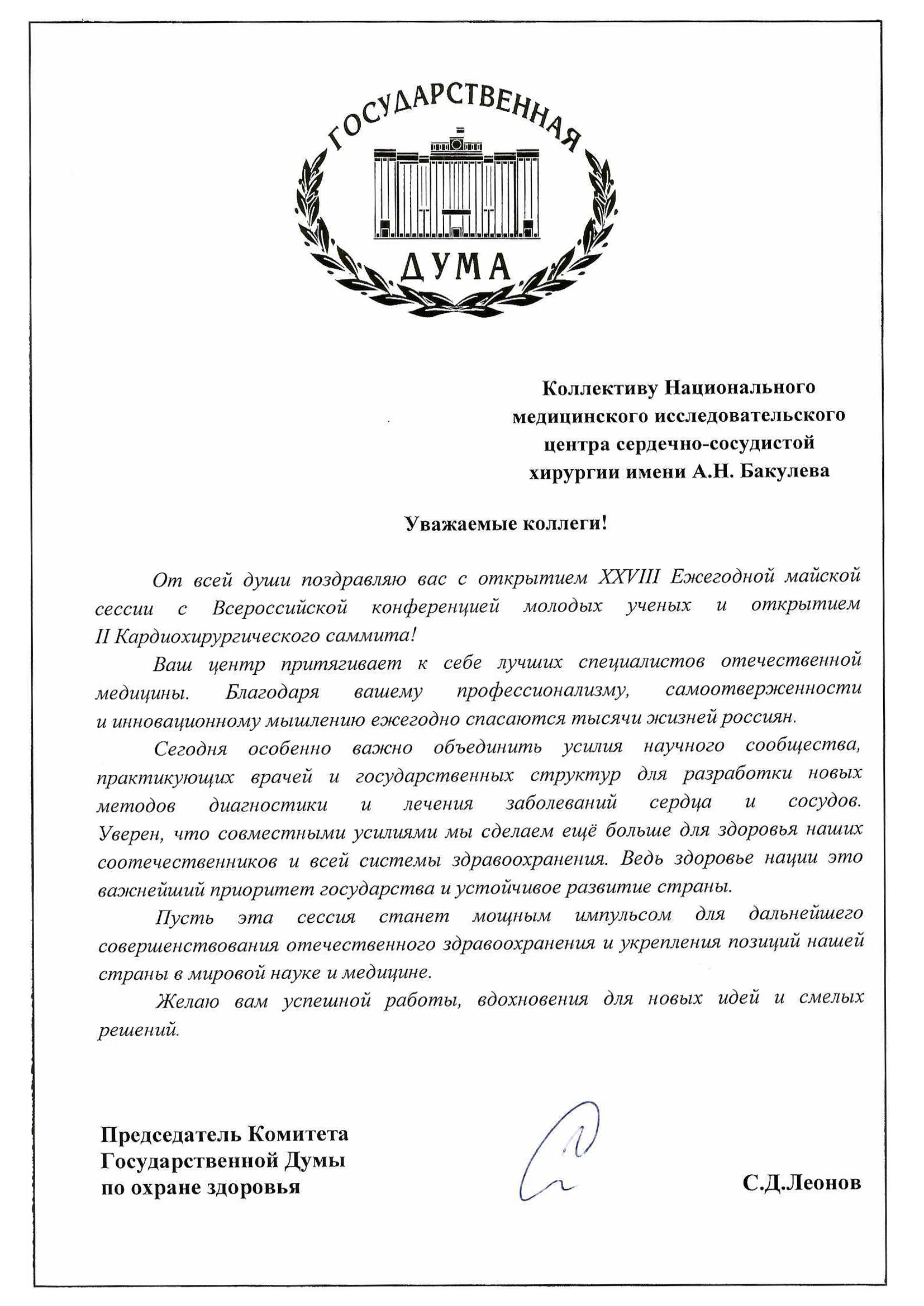 ГОСУДАРСТВЕННАЯ
ДУМА

Коллективу Национального медицинского исследовательского центра сердечно-сосудистой хирургии имени А.Н. Бакулева

Уважаемые коллеги!

От всей души поздравляю вас с открытием XXVIII Ежегодной майской сессии с Всероссийской конференцией молодых ученых и открытием II Кардиохирургического саммита!

Ваш центр притягивает к себе лучших специалистов отечественной медицины. Благодаря вашему профессионализму, самоотверженности и инновационному мышлению ежегодно спасаются тысячи жизней россиян.

Сегодня особенно важно объединить усилия научного сообщества, практикующих врачей и государственных структур для разработки новых методов диагностики и лечения заболеваний сердца и сосудов. Уверен, что совместными усилиями мы сделаем ещё больше для здоровья наших соотечественников и всей системы здравоохранения. Ведь здоровье нации это важнейший приоритет государства и устойчивое развитие страны.

Пусть эта сессия станет мощным импульсом для дальнейшего совершенствования отечественного здравоохранения и укрепления позиций нашей страны в мировой науке и медицине.

Желаю вам успешной работы, вдохновения для новых идей и смелых решений.

Председатель Комитета Государственной Думы по охране здоровья

С.Д.Леонов